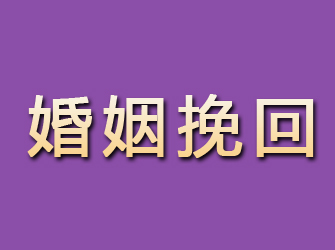 婚姻挽回